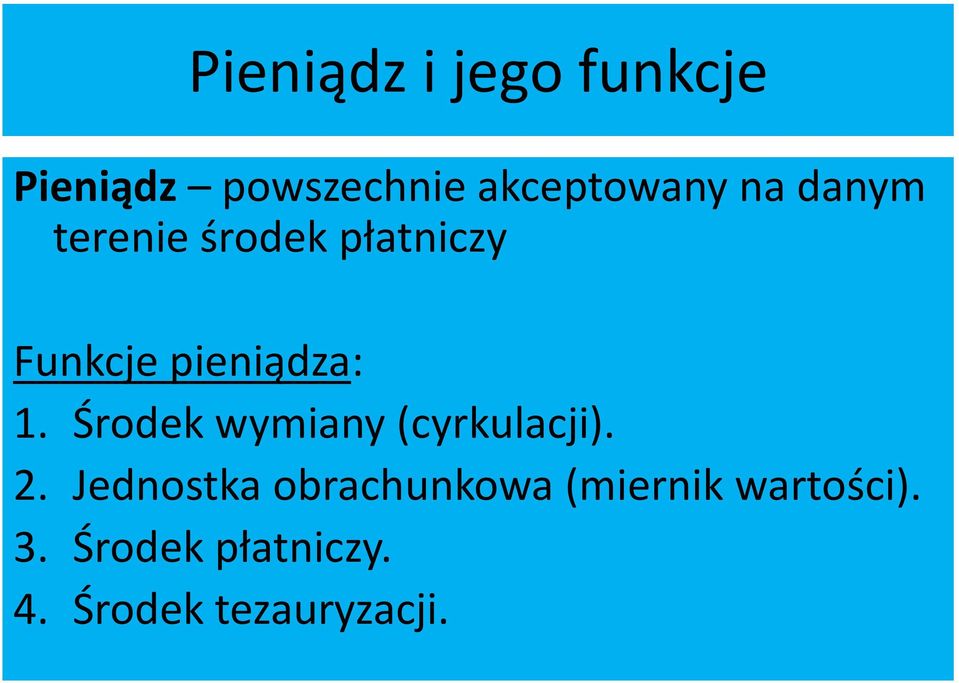 Pieniądz i jego funkcje

Pieniądz – powszechnie akceptowany na danym terenie środek płatniczy

Funkcje pieniądza:
1. Środek wymiany (cyrkulacji).
2. Jednostka obrachunkowa (miernik wartości).
3. Środek płatniczy.
4. Środek tezauryzacji.